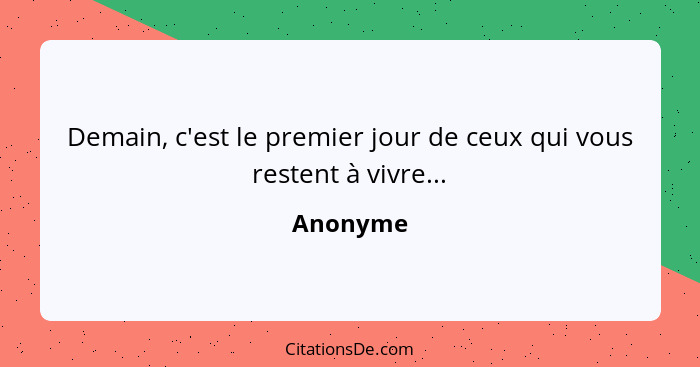 Demain, c'est le premier jour de ceux qui vous restent à vivre...

Anonyme

CitationsDe.com